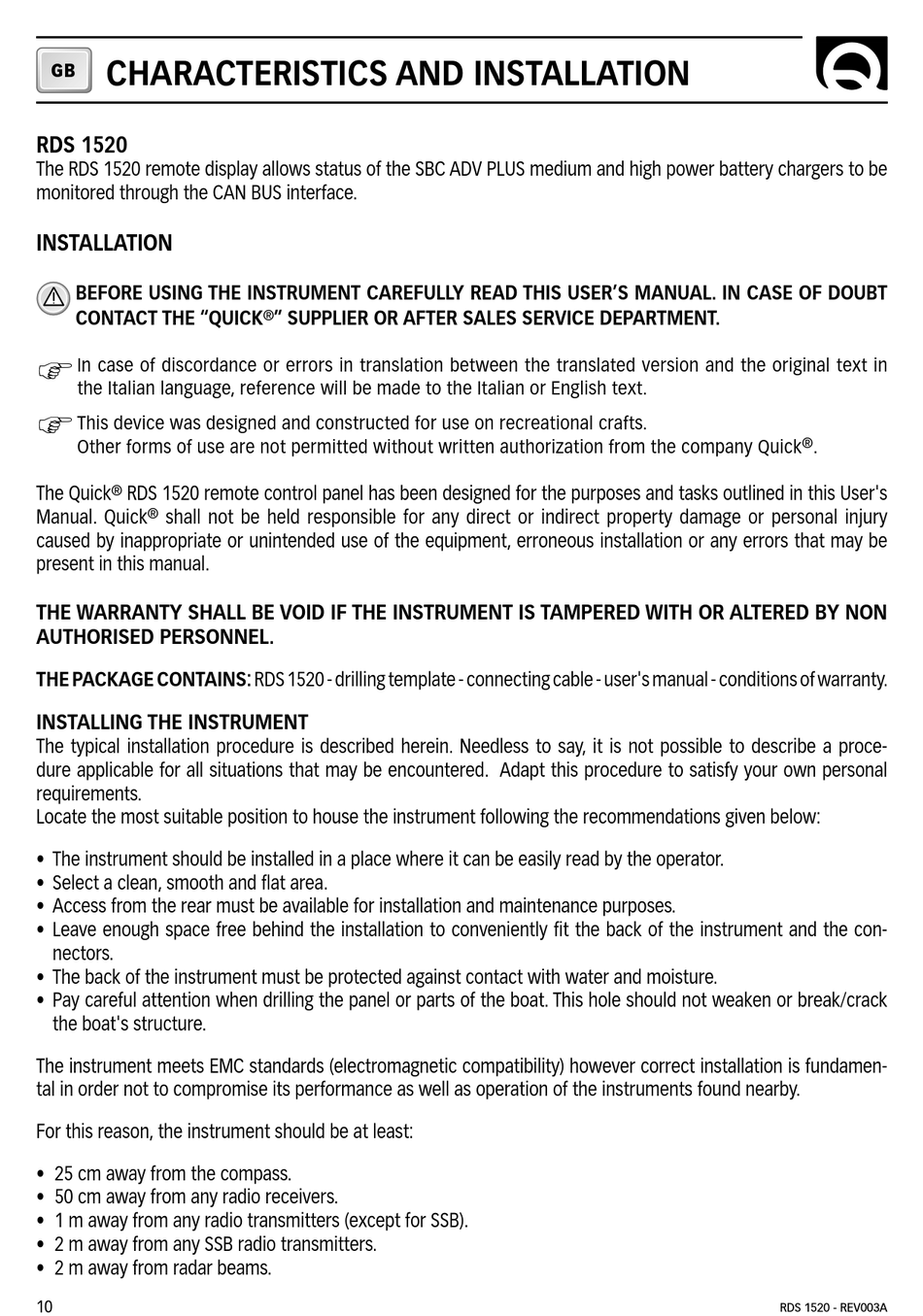 GB CHARACTERISTICS AND INSTALLATION

RDS 1520
The RDS 1520 remote display allows status of the SBC ADV PLUS medium and high power battery chargers to be monitored through the CAN BUS interface.

INSTALLATION

BEFORE USING THE INSTRUMENT CAREFULLY READ THIS USER'S MANUAL. IN CASE OF DOUBT CONTACT THE "QUICK®" SUPPLIER OR AFTER SALES SERVICE DEPARTMENT.

In case of discordance or errors in translation between the translated version and the original text in the Italian language, reference will be made to the Italian or English text.

This device was designed and constructed for use on recreational crafts.
Other forms of use are not permitted without written authorization from the company Quick®.

The Quick® RDS 1520 remote control panel has been designed for the purposes and tasks outlined in this User's Manual. Quick® shall not be held responsible for any direct or indirect property damage or personal injury caused by inappropriate or unintended use of the equipment, erroneous installation or any errors that may be present in this manual.

THE WARRANTY SHALL BE VOID IF THE INSTRUMENT IS TAMPERED WITH OR ALTERED BY NON AUTHORISED PERSONNEL.

THE PACKAGE CONTAINS: RDS 1520 - drilling template - connecting cable - user's manual - conditions of warranty.

INSTALLING THE INSTRUMENT
The typical installation procedure is described herein. Needless to say, it is not possible to describe a procedure applicable for all situations that may be encountered. Adapt this procedure to satisfy your own personal requirements.
Locate the most suitable position to house the instrument following the recommendations given below:

• The instrument should be installed in a place where it can be easily read by the operator.
• Select a clean, smooth and flat area.
• Access from the rear must be available for installation and maintenance purposes.
• Leave enough space free behind the installation to conveniently fit the back of the instrument and the connectors.
• The back of the instrument must be protected against contact with water and moisture.
• Pay careful attention when drilling the panel or parts of the boat. This hole should not weaken or break/crack the boat's structure.

The instrument meets EMC standards (electromagnetic compatibility) however correct installation is fundamental in order not to compromise its performance as well as operation of the instruments found nearby.

For this reason, the instrument should be at least:

• 25 cm away from the compass.
• 50 cm away from any radio receivers.
• 1 m away from any radio transmitters (except for SSB).
• 2 m away from any SSB radio transmitters.
• 2 m away from radar beams.

10 RDS 1520 - REV003A